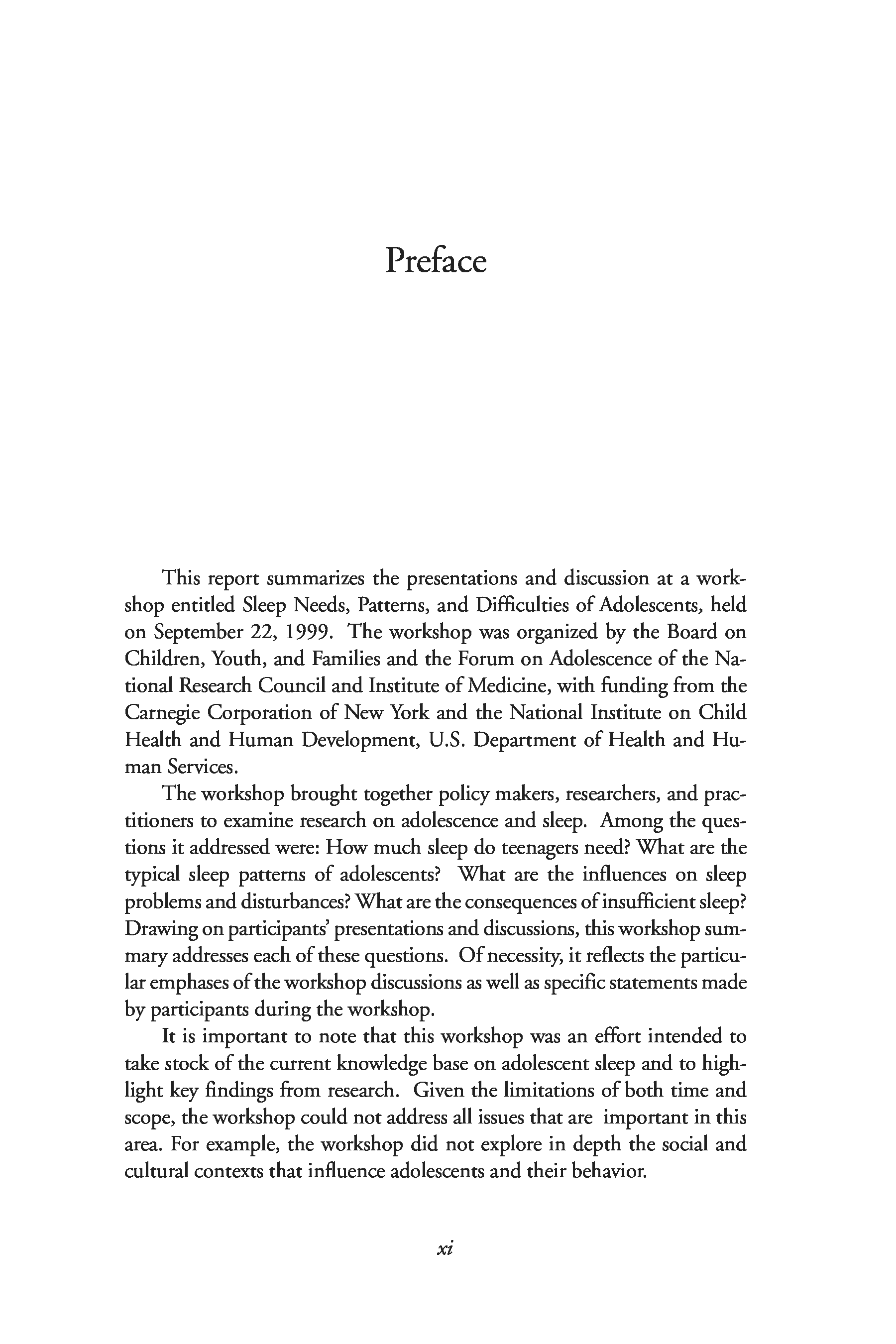 Preface

This report summarizes the presentations and discussion at a workshop entitled Sleep Needs, Patterns, and Difficulties of Adolescents, held on September 22, 1999. The workshop was organized by the Board on Children, Youth, and Families and the Forum on Adolescence of the National Research Council and Institute of Medicine, with funding from the Carnegie Corporation of New York and the National Institute on Child Health and Human Development, U.S. Department of Health and Human Services.

The workshop brought together policy makers, researchers, and practitioners to examine research on adolescence and sleep. Among the questions it addressed were: How much sleep do teenagers need? What are the typical sleep patterns of adolescents? What are the influences on sleep problems and disturbances? What are the consequences of insufficient sleep? Drawing on participants' presentations and discussions, this workshop summary addresses each of these questions. Of necessity, it reflects the particular emphases of the workshop discussions as well as specific statements made by participants during the workshop.

It is important to note that this workshop was an effort intended to take stock of the current knowledge base on adolescent sleep and to highlight key findings from research. Given the limitations of both time and scope, the workshop could not address all issues that are important in this area. For example, the workshop did not explore in depth the social and cultural contexts that influence adolescents and their behavior.

xi